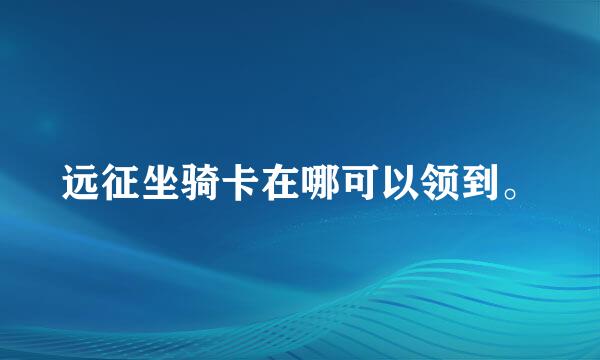 远征坐骑卡在哪可以领到。